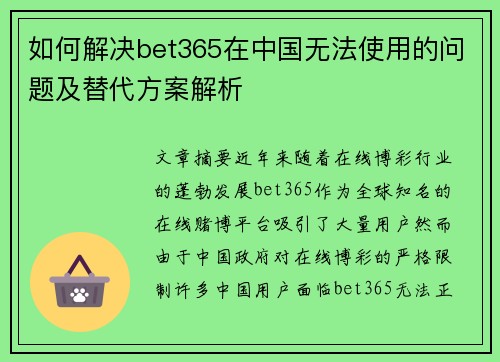 如何解决bet365在中国无法使用的问题及替代方案解析

文章摘要近年来随着在线博彩行业的蓬勃发展bet365作为全球知名的在线赌博平台吸引了大量用户然而由于中国政府对在线博彩的严格限制许多中国用户面临bet365无法正